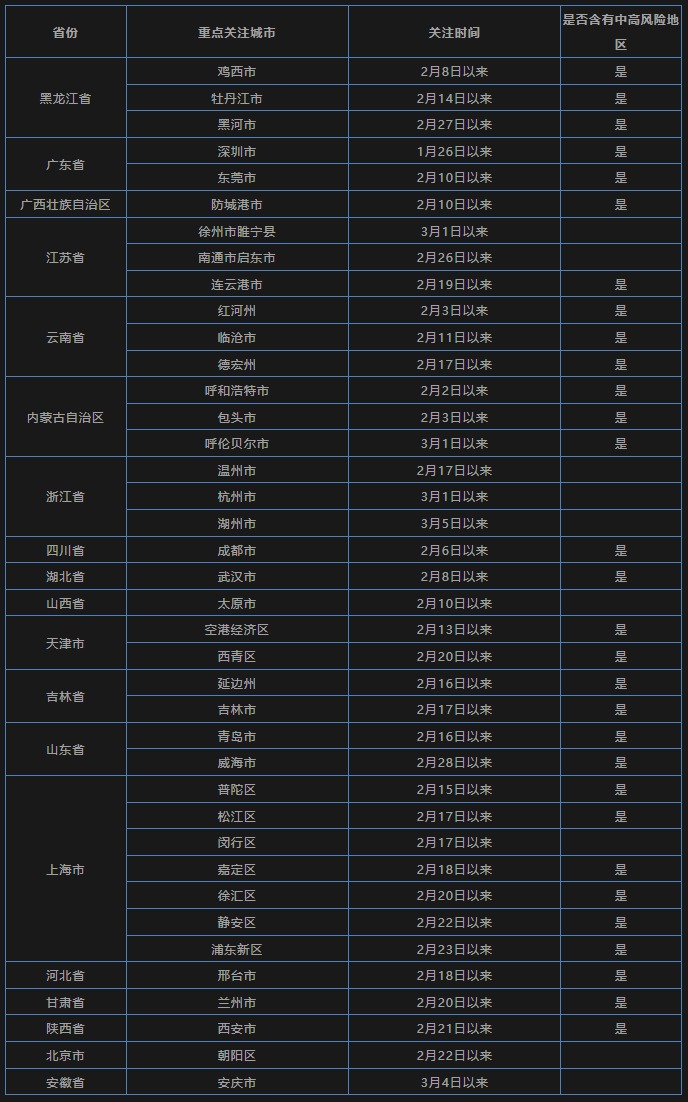 | 省份 | 重点关注城市 | 关注时间 | 是否含有中高风险地区 |
|---|---|---|---|
| 黑龙江省 | 鸡西市 | 2月8日以来 | 是 |
|  | 牡丹江市 | 2月14日以来 | 是 |
|  | 黑河市 | 2月27日以来 | 是 |
| 广东省 | 深圳市 | 1月26日以来 | 是 |
|  | 东莞市 | 2月10日以来 | 是 |
| 广西壮族自治区 | 防城港市 | 2月10日以来 | 是 |
| 江苏省 | 徐州市睢宁县 | 3月1日以来 |  |
|  | 南通市启东市 | 2月26日以来 |  |
|  | 连云港市 | 2月19日以来 | 是 |
| 云南省 | 红河州 | 2月3日以来 | 是 |
|  | 临沧市 | 2月11日以来 | 是 |
|  | 德宏州 | 2月17日以来 | 是 |
| 内蒙古自治区 | 呼和浩特市 | 2月2日以来 | 是 |
|  | 包头市 | 2月3日以来 | 是 |
|  | 呼伦贝尔市 | 3月1日以来 | 是 |
| 浙江省 | 温州市 | 2月17日以来 |  |
|  | 杭州市 | 3月1日以来 |  |
|  | 湖州市 | 3月5日以来 |  |
| 四川省 | 成都市 | 2月6日以来 | 是 |
| 湖北省 | 武汉市 | 2月8日以来 | 是 |
| 山西省 | 太原市 | 2月10日以来 |  |
| 天津市 | 空港经济区 | 2月13日以来 | 是 |
|  | 西青区 | 2月20日以来 | 是 |
| 吉林省 | 延边州 | 2月16日以来 | 是 |
|  | 吉林市 | 2月17日以来 | 是 |
| 山东省 | 青岛市 | 2月16日以来 | 是 |
|  | 威海市 | 2月28日以来 | 是 |
| 上海市 | 普陀区 | 2月15日以来 | 是 |
|  | 松江区 | 2月17日以来 | 是 |
|  | 闵行区 | 2月17日以来 |  |
|  | 嘉定区 | 2月18日以来 | 是 |
|  | 徐汇区 | 2月20日以来 | 是 |
|  | 静安区 | 2月22日以来 | 是 |
|  | 浦东新区 | 2月23日以来 | 是 |
| 河北省 | 邢台市 | 2月18日以来 | 是 |
| 甘肃省 | 兰州市 | 2月20日以来 | 是 |
| 陕西省 | 西安市 | 2月21日以来 | 是 |
| 北京市 | 朝阳区 | 2月22日以来 |  |
| 安徽省 | 安庆市 | 3月4日以来 |  |